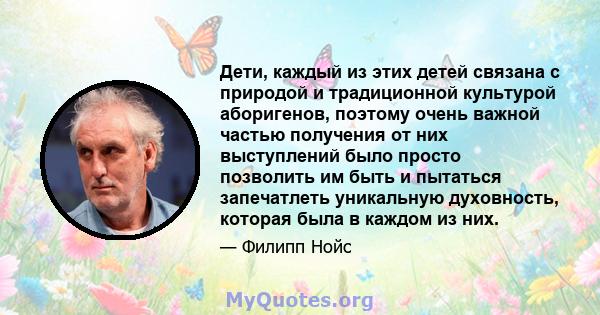 Дети, каждый из этих детей связана с природой и традиционной культурой аборигенов, поэтому очень важной частью получения от них выступлений было просто позволить им быть и пытаться запечатлеть уникальную духовность, которая была в каждом из них.

— Филипп Нойс

MyQuotes.org